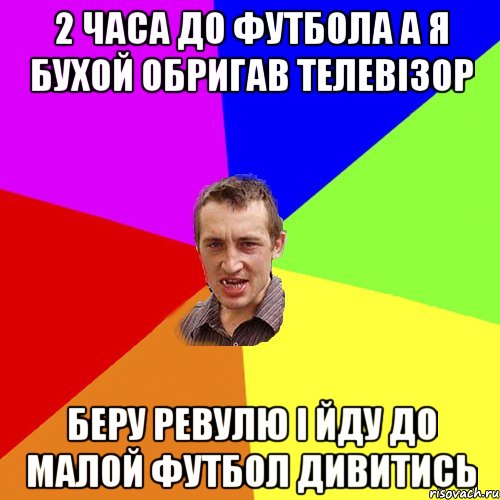 2 ЧАСА ДО ФУТБОЛА А Я БУХОЙ ОБРИГАВ ТЕЛЕВІЗОР

БЕРУ РЕВУЛЮ І ЙДУ ДО МАЛОЙ ФУТБОЛ ДИВИТИСЬ

risovach.ru